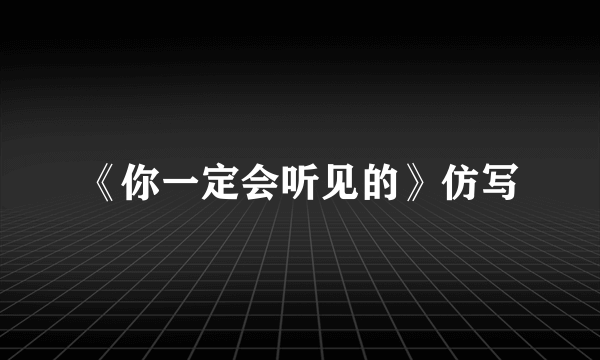 《你一定会听见的》仿写